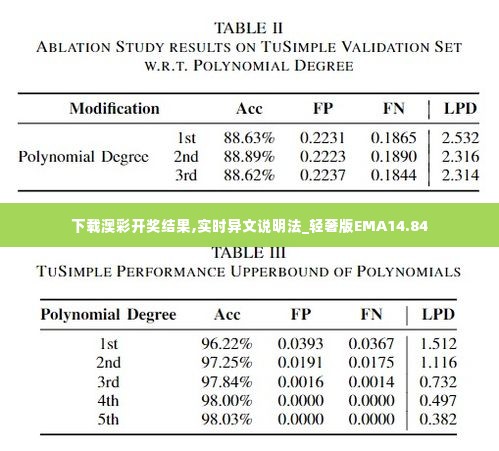 TABLE II
ABLATION STUDY RESULTS ON TUSIMPLE VALIDATION SET W.R.T. POLYNOMIAL DEGREE

| Modification | | Acc | FP | FN | LPD |
|---|---|---|---|---|---|
| Polynomial Degree | 1st | 88.63% | 0.2231 | 0.1865 | 2.532 |
| | 2nd | 88.89% | 0.2223 | 0.1890 | 2.316 |
| | 3rd | 88.62% | 0.2237 | 0.1844 | 2.314 |

下载澳彩开奖结果,实时异文说明法_轻奢版EMA14.84

TABLE III
TUSIMPLE PERFORMANCE UPPERBOUND OF POLYNOMIALS

| Polynomial Degree | Acc | FP | FN | LPD |
|---|---|---|---|---|
| 1st | 96.22% | 0.0393 | 0.0367 | 1.512 |
| 2nd | 97.25% | 0.0191 | 0.0175 | 1.116 |
| 3rd | 97.84% | 0.0016 | 0.0014 | 0.732 |
| 4th | 98.00% | 0.0000 | 0.0000 | 0.497 |
| 5th | 98.03% | 0.0000 | 0.0000 | 0.382 |